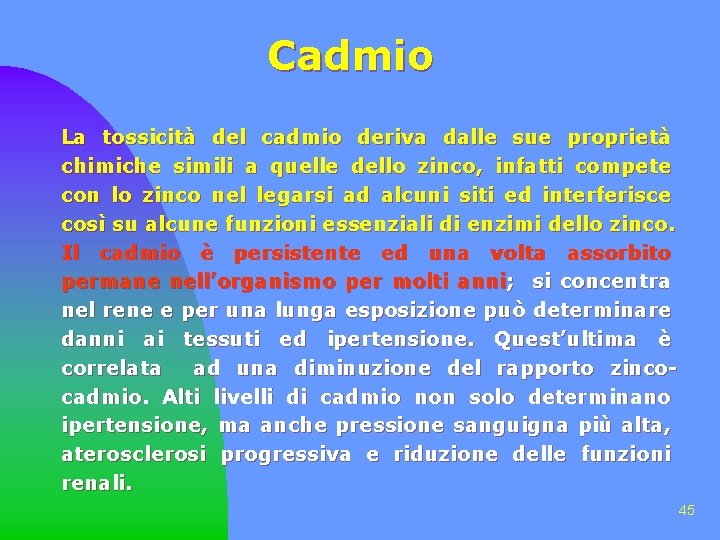 Cadmio

La tossicità del cadmio deriva dalle sue proprietà chimiche simili a quelle dello zinco, infatti compete con lo zinco nel legarsi ad alcuni siti ed interferisce così su alcune funzioni essenziali di enzimi dello zinco. Il cadmio è persistente ed una volta assorbito permane nell'organismo per molti anni; si concentra nel rene e per una lunga esposizione può determinare danni ai tessuti ed ipertensione. Quest'ultima è correlata ad una diminuzione del rapporto zinco-cadmio. Alti livelli di cadmio non solo determinano ipertensione, ma anche pressione sanguigna più alta, aterosclerosi progressiva e riduzione delle funzioni renali.

45